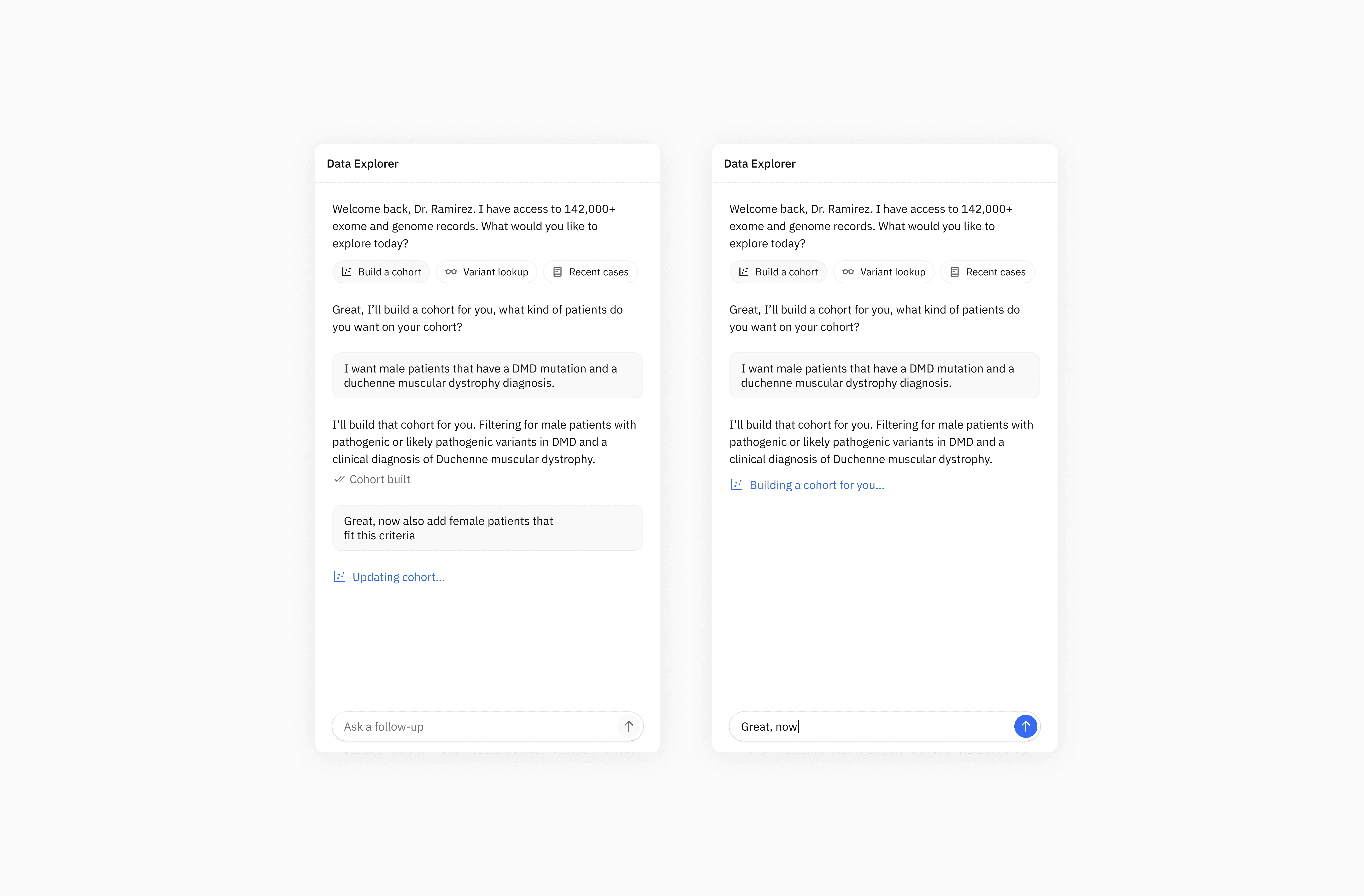 Data Explorer

Welcome back, Dr. Ramirez. I have access to 142,000+ exome and genome records. What would you like to explore today?

Build a cohort
Variant lookup
Recent cases

Great, I'll build a cohort for you, what kind of patients do you want on your cohort?

I want male patients that have a DMD mutation and a duchenne muscular dystrophy diagnosis.

I'll build that cohort for you. Filtering for male patients with pathogenic or likely pathogenic variants in DMD and a clinical diagnosis of Duchenne muscular dystrophy.

Cohort built

Great, now also add female patients that fit this criteria

Updating cohort...

Ask a follow-up

Data Explorer

Welcome back, Dr. Ramirez. I have access to 142,000+ exome and genome records. What would you like to explore today?

Build a cohort
Variant lookup
Recent cases

Great, I'll build a cohort for you, what kind of patients do you want on your cohort?

I want male patients that have a DMD mutation and a duchenne muscular dystrophy diagnosis.

I'll build that cohort for you. Filtering for male patients with pathogenic or likely pathogenic variants in DMD and a clinical diagnosis of Duchenne muscular dystrophy.

Building a cohort for you...

Great, now